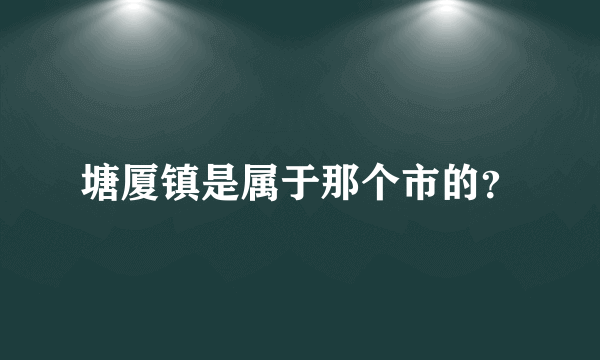 塘厦镇是属于那个市的?